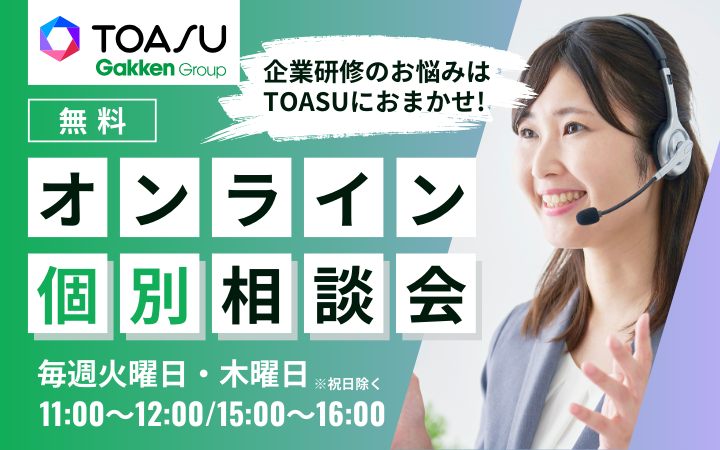 TOASU
Gakken Group

企業研修のお悩みは
TOASUにおまかせ!

無料

オンライン
個別相談会

毎週火曜日・木曜日 ※祝日除く
11:00〜12:00/15:00〜16:00